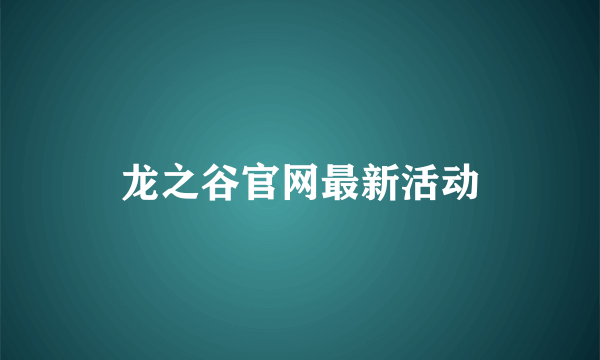 龙之谷官网最新活动